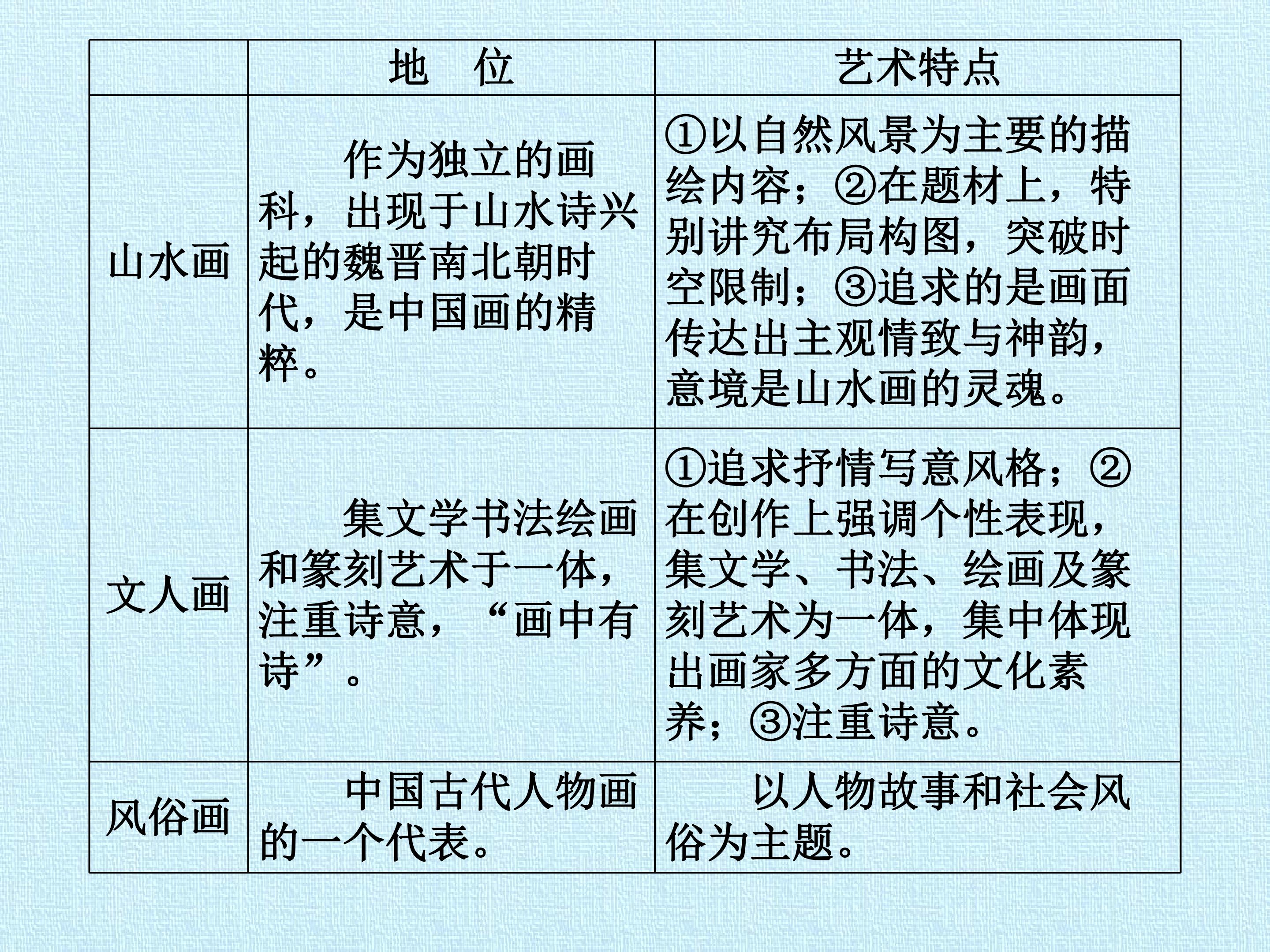 | | 地　位 | 艺术特点 |
|---|---|---|
| 山水画 | 作为独立的画科，出现于山水诗兴起的魏晋南北朝时代，是中国画的精粹。 | ①以自然风景为主要的描绘内容；②在题材上，特别讲究布局构图，突破时空限制；③追求的是画面传达出主观情致与神韵，意境是山水画的灵魂。 |
| 文人画 | 集文学书法绘画和篆刻艺术于一体，注重诗意，“画中有诗”。 | ①追求抒情写意风格；②在创作上强调个性表现，集文学、书法、绘画及篆刻艺术为一体，集中体现出画家多方面的文化素养；③注重诗意。 |
| 风俗画 | 中国古代人物画的一个代表。 | 以人物故事和社会风俗为主题。 |